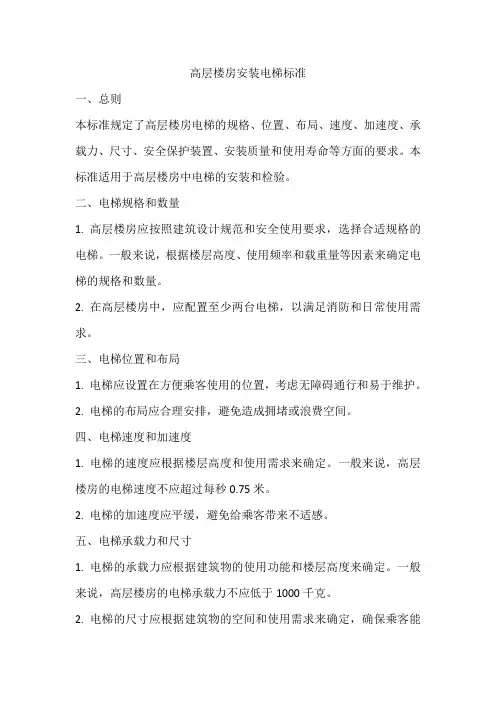 高层楼房安装电梯标准

一、总则

本标准规定了高层楼房电梯的规格、位置、布局、速度、加速度、承载力、尺寸、安全保护装置、安装质量和使用寿命等方面的要求。本标准适用于高层楼房中电梯的安装和检验。

二、电梯规格和数量

1. 高层楼房应按照建筑设计规范和安全使用要求，选择合适规格的电梯。一般来说，根据楼层高度、使用频率和载重量等因素来确定电梯的规格和数量。

2. 在高层楼房中，应配置至少两台电梯，以满足消防和日常使用需求。

三、电梯位置和布局

1. 电梯应设置在方便乘客使用的位置，考虑无障碍通行和易于维护。

2. 电梯的布局应合理安排，避免造成拥堵或浪费空间。

四、电梯速度和加速度

1. 电梯的速度应根据楼层高度和使用需求来确定。一般来说，高层楼房的电梯速度不应超过每秒 0.75 米。

2. 电梯的加速度应平缓，避免给乘客带来不适感。

五、电梯承载力和尺寸

1. 电梯的承载力应根据建筑物的使用功能和楼层高度来确定。一般来说，高层楼房的电梯承载力不应低于 1000 千克。

2. 电梯的尺寸应根据建筑物的空间和使用需求来确定，确保乘客能